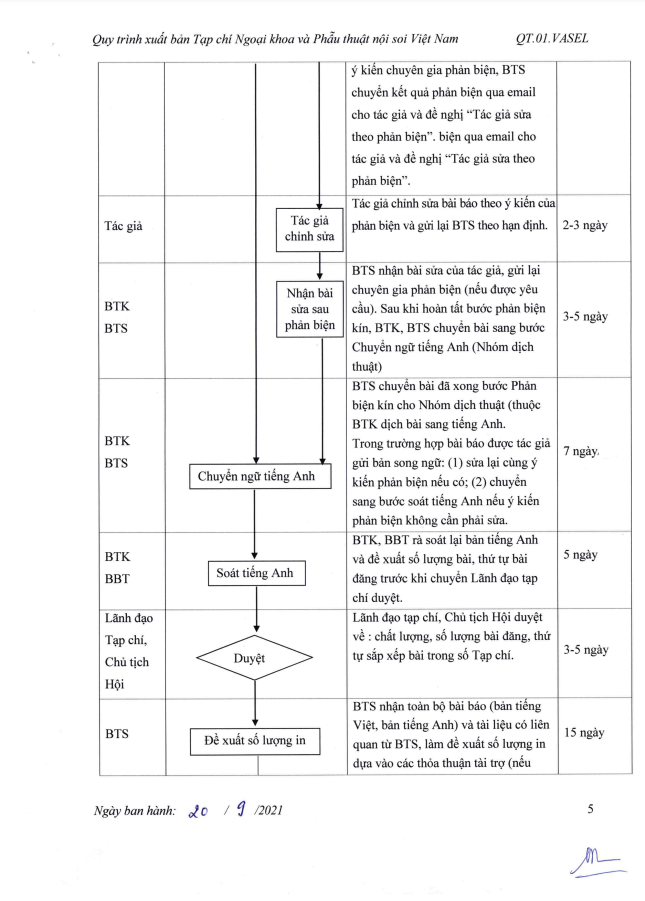 Quy trình xuất bản Tạp chí Ngoại khoa và Phẫu thuật nội soi Việt Nam QT.01.VASEL

| | | | |
|---|---|---|---|
| | | ý kiến chuyên gia phản biện, BTS chuyển kết quả phản biện qua email cho tác giả và đề nghị "Tác giả sửa theo phản biện". biện qua email cho tác giả và đề nghị "Tác giả sửa theo phản biện". | |
| Tác giả | Tác giả chỉnh sửa | Tác giả chỉnh sửa bài báo theo ý kiến của phản biện và gửi lại BTS theo hạn định. | 2-3 ngày |
| BTK BTS | Nhận bài sửa sau phản biện | BTS nhận bài sửa của tác giả, gửi lại chuyên gia phản biện (nếu được yêu cầu). Sau khi hoàn tất bước phản biện kín, BTK, BTS chuyển bài sang bước Chuyển ngữ tiếng Anh (Nhóm dịch thuật) | 3-5 ngày |
| BTK BTS | Chuyển ngữ tiếng Anh | BTS chuyển bài đã xong bước Phản biện kín cho Nhóm dịch thuật (thuộc BTK dịch bài sang tiếng Anh. Trong trường hợp bài báo được tác giả gửi bản song ngữ: (1) sửa lại cùng ý kiến phản biện nếu có; (2) chuyển sang bước soát tiếng Anh nếu ý kiến phản biện không cần phải sửa. | 7 ngày. |
| BTK BBT | Soát tiếng Anh | BTK, BBT rà soát lại bản tiếng Anh và đề xuất số lượng bài, thứ tự bài đăng trước khi chuyển Lãnh đạo tạp chí duyệt. | 5 ngày |
| Lãnh đạo Tạp chí, Chủ tịch Hội | Duyệt | Lãnh đạo tạp chí, Chủ tịch Hội duyệt về : chất lượng, số lượng bài đăng, thứ tự sắp xếp bài trong số Tạp chí. | 3-5 ngày |
| BTS | Đề xuất số lượng in | BTS nhận toàn bộ bài báo (bản tiếng Việt, bản tiếng Anh) và tài liệu có liên quan từ BTS, làm đề xuất số lượng in dựa vào các thỏa thuận tài trợ (nếu | 15 ngày |

Ngày ban hành: 20 / 9 /2021 5